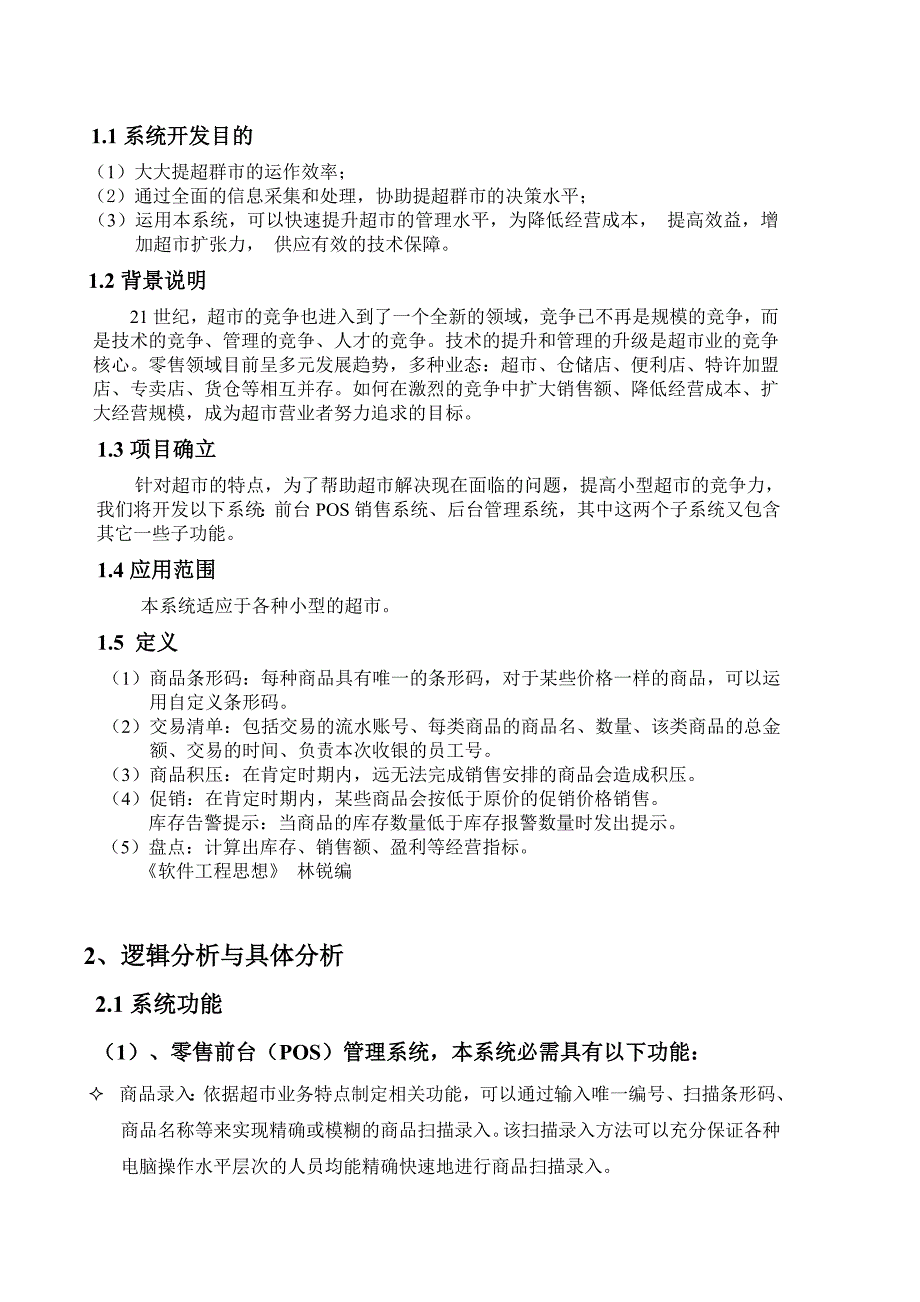 1.1 系统开发目的

（1）大大提超群市的运作效率；
（2）通过全面的信息采集和处理，协助提超群市的决策水平；
（3）运用本系统，可以快速提升超市的管理水平，为降低经营成本， 提高效益，增加超市扩张力， 供应有效的技术保障。

1.2 背景说明

21 世纪，超市的竞争也进入到了一个全新的领域，竞争已不再是规模的竞争，而是技术的竞争、管理的竞争、人才的竞争。技术的提升和管理的升级是超市业的竞争核心。零售领域目前呈多元发展趋势，多种业态：超市、仓储店、便利店、特许加盟店、专卖店、货仓等相互并存。如何在激烈的竞争中扩大销售额、降低经营成本、扩大经营规模，成为超市营业者努力追求的目标。

1.3 项目确立

针对超市的特点，为了帮助超市解决现在面临的问题，提高小型超市的竞争力，我们将开发以下系统: 前台 POS 销售系统、后台管理系统，其中这两个子系统又包含其它一些子功能。

1.4 应用范围

本系统适应于各种小型的超市。

1.5 定义

（1）商品条形码：每种商品具有唯一的条形码，对于某些价格一样的商品，可以运用自定义条形码。
（2）交易清单：包括交易的流水账号、每类商品的商品名、数量、该类商品的总金额、交易的时间、负责本次收银的员工号。
（3）商品积压：在肯定时期内，远无法完成销售安排的商品会造成积压。
（4）促销：在肯定时期内，某些商品会按低于原价的促销价格销售。
库存告警提示：当商品的库存数量低于库存报警数量时发出提示。
（5）盘点：计算出库存、销售额、盈利等经营指标。
《软件工程思想》 林锐编

2、逻辑分析与具体分析

2.1 系统功能

（1）、零售前台（POS）管理系统，本系统必需具有以下功能：

✧ 商品录入: 依据超市业务特点制定相关功能，可以通过输入唯一编号、扫描条形码、商品名称等来实现精确或模糊的商品扫描录入。该扫描录入方法可以充分保证各种电脑操作水平层次的人员均能精确快速地进行商品扫描录入。